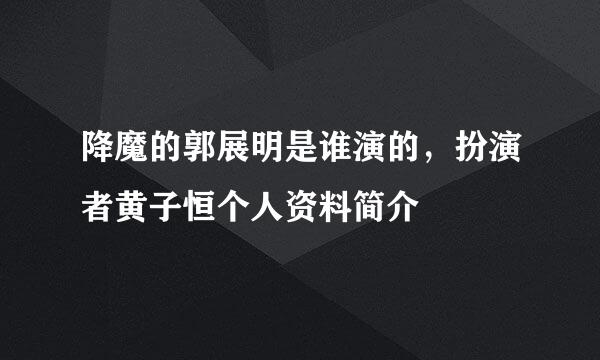 降魔的郭展明是谁演的，扮演者黄子恒个人资料简介